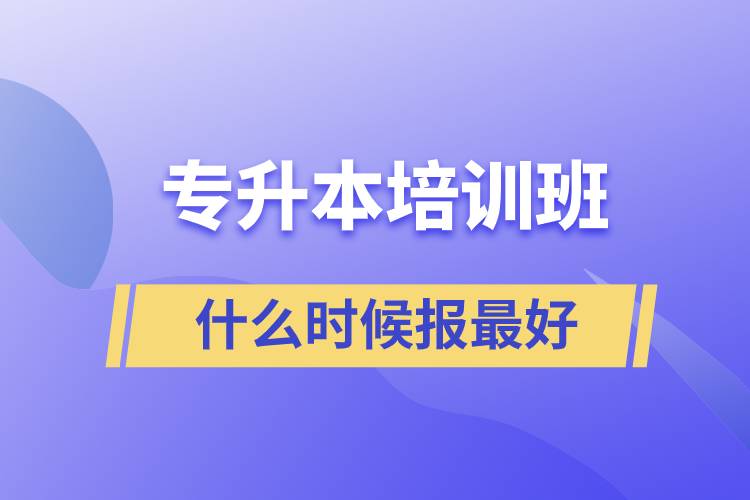 专升本培训班

什么时候报最好